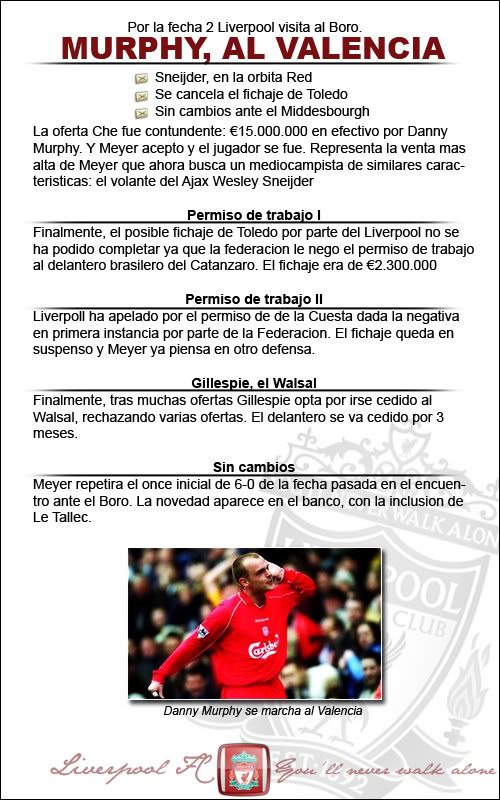 Por la fecha 2 Liverpool visita al Boro.

MURPHY, AL VALENCIA

Sneijder, en la orbita Red
Se cancela el fichaje de Toledo
Sin cambios ante el Middesbourgh

La oferta Che fue contundente: €15.000.000 en efectivo por Danny Murphy. Y Meyer acepto y el jugador se fue. Representa la venta mas alta de Meyer que ahora busca un mediocampista de similares caracteristicas: el volante del Ajax Wesley Sneijder

Permiso de trabajo I

Finalmente, el posible fichaje de Toledo por parte del Liverpool no se ha podido completar ya que la federacion le nego el permiso de trabajo al delantero brasilero del Catanzaro. El fichaje era de €2.300.000

Permiso de trabajo II

Liverpoll ha apelado por el permiso de de la Cuesta dada la negativa en primera instancia por parte de la Federacion. El fichaje queda en suspenso y Meyer ya piensa en otro defensa.

Gillespie, el Walsal

Finalmente, tras muchas ofertas Gillespie opta por irse cedido al Walsal, rechazando varias ofertas. El delantero se va cedido por 3 meses.

Sin cambios

Meyer repetira el once inicial de 6-0 de la fecha pasada en el encuentro ante el Boro. La novedad aparece en el banco, con la inclusion de Le Tallec.

Carlsberg

Danny Murphy se marcha al Valencia

Liverpool FC You'll never walk alone